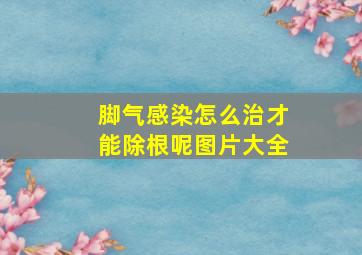 脚气感染怎么治才能除根呢图片大全